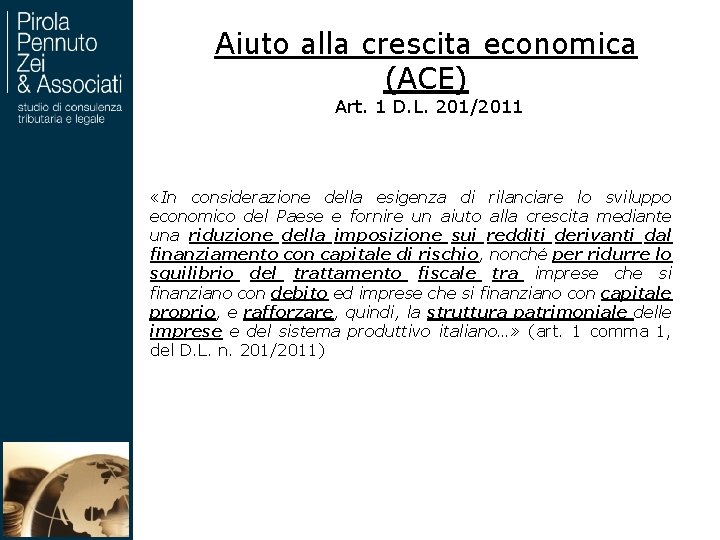 Pirola
Pennuto
Zei
& Associati
studio di consulenza
tributaria e legale

Aiuto alla crescita economica (ACE)

Art. 1 D.L. 201/2011

«In considerazione della esigenza di rilanciare lo sviluppo economico del Paese e fornire un aiuto alla crescita mediante una riduzione della imposizione sui redditi derivanti dal finanziamento con capitale di rischio, nonché per ridurre lo squilibrio del trattamento fiscale tra imprese che si finanziano con debito ed imprese che si finanziano con capitale proprio, e rafforzare, quindi, la struttura patrimoniale delle imprese e del sistema produttivo italiano…» (art. 1 comma 1, del D.L. n. 201/2011)